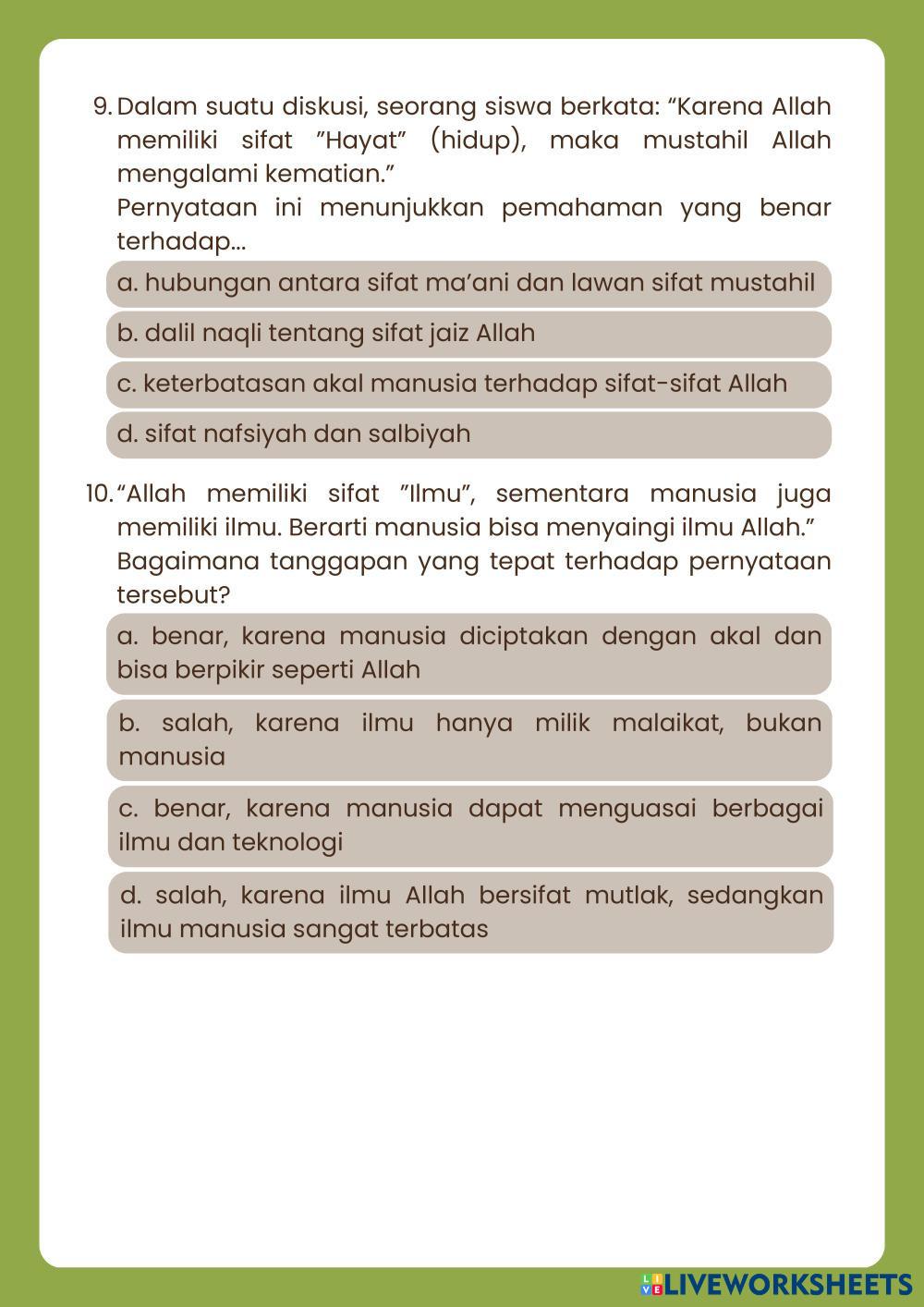 9. Dalam suatu diskusi, seorang siswa berkata: “Karena Allah memiliki sifat ”Hayat” (hidup), maka mustahil Allah mengalami kematian.”
Pernyataan ini menunjukkan pemahaman yang benar terhadap...

a. hubungan antara sifat ma’ani dan lawan sifat mustahil

b. dalil naqli tentang sifat jaiz Allah

c. keterbatasan akal manusia terhadap sifat-sifat Allah

d. sifat nafsiyah dan salbiyah

10. “Allah memiliki sifat ”Ilmu”, sementara manusia juga memiliki ilmu. Berarti manusia bisa menyaingi ilmu Allah.”
Bagaimana tanggapan yang tepat terhadap pernyataan tersebut?

a. benar, karena manusia diciptakan dengan akal dan bisa berpikir seperti Allah

b. salah, karena ilmu hanya milik malaikat, bukan manusia

c. benar, karena manusia dapat menguasai berbagai ilmu dan teknologi

d. salah, karena ilmu Allah bersifat mutlak, sedangkan ilmu manusia sangat terbatas

LIVEWORKSHEETS